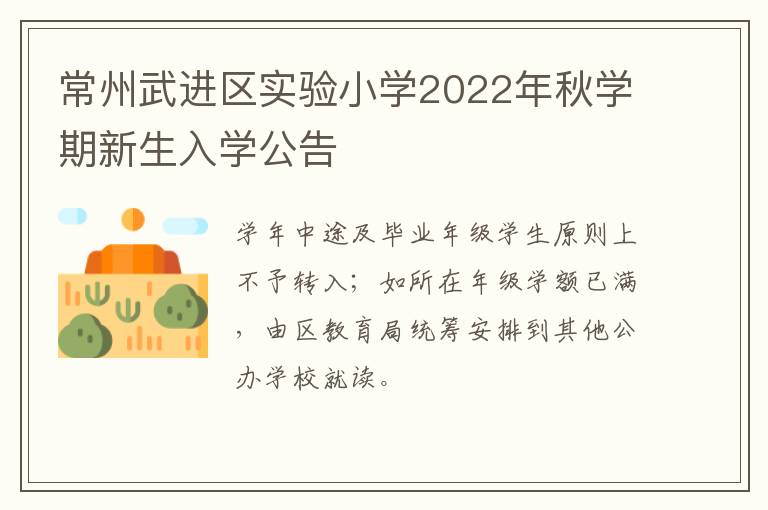 常州武进区实验小学2022年秋学期新生入学公告

学年中途及毕业年级学生原则上不予转入；如所在年级学额已满，由区教育局统筹安排到其他公办学校就读。